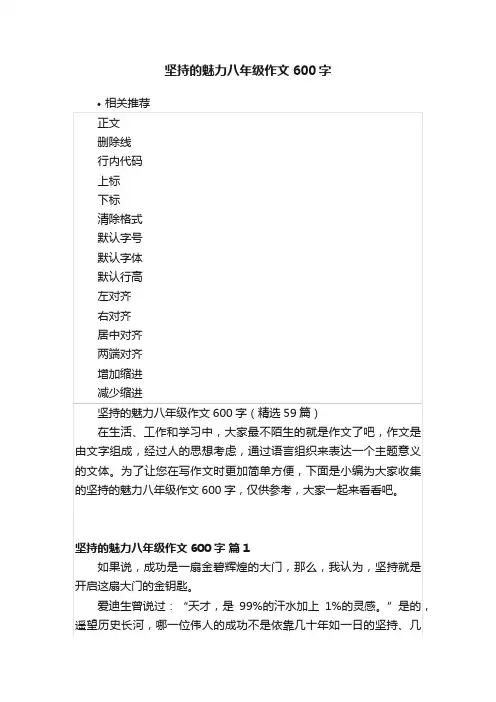 坚持的魅力八年级作文 600 字

• 相关推荐

正文
删除线
行内代码
上标
下标
清除格式
默认字号
默认字体
默认行高
左对齐
右对齐
居中对齐
两端对齐
增加缩进
减少缩进

坚持的魅力八年级作文 600 字（精选 59 篇）

在生活、工作和学习中，大家最不陌生的就是作文了吧，作文是由文字组成，经过人的思想考虑，通过语言组织来表达一个主题意义的文体。为了让您在写作文时更加简单方便，下面是小编为大家收集的坚持的魅力八年级作文 600 字，仅供参考，大家一起来看看吧。

坚持的魅力八年级作文 600 字 篇 1

如果说，成功是一扇金碧辉煌的大门，那么，我认为，坚持就是开启这扇大门的金钥匙。

爱迪生曾说过：“天才，是 99%的汗水加上 1%的灵感。”是的，遥望历史长河，哪一位伟人的成功不是依靠几十年如一日的坚持、几